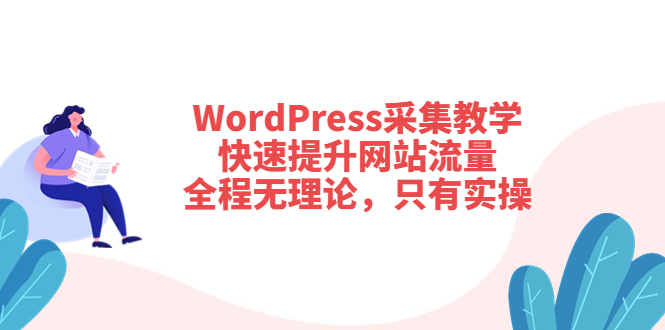 WordPress采集教学
快速提升网站流量
全程无理论，只有实操